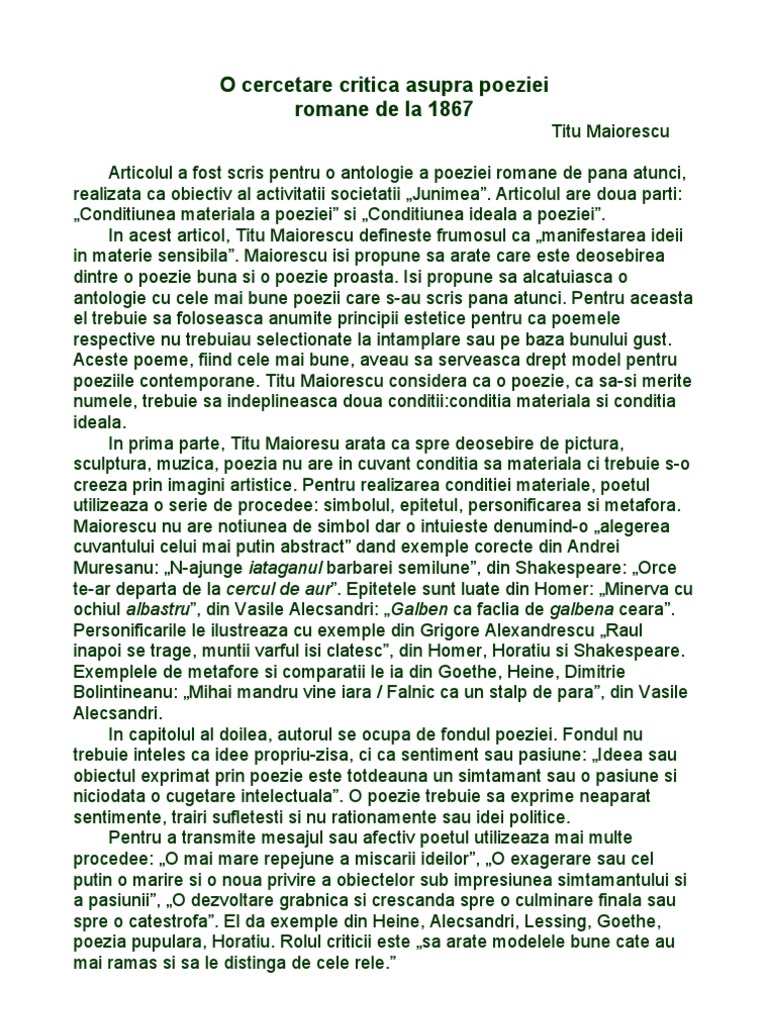 O cercetare critica asupra poeziei romane de la 1867

Titu Maiorescu

Articolul a fost scris pentru o antologie a poeziei romane de pana atunci, realizata ca obiectiv al activitatii societatii „Junimea”. Articolul are doua parti: „Conditiunea materiala a poeziei” si „Conditiunea ideala a poeziei”.

In acest articol, Titu Maiorescu defineste frumosul ca „manifestarea ideii in materie sensibila”. Maiorescu isi propune sa arate care este deosebirea dintre o poezie buna si o poezie proasta. Isi propune sa alcatuiasca o antologie cu cele mai bune poezii care s-au scris pana atunci. Pentru aceasta el trebuie sa foloseasca anumite principii estetice pentru ca poemele respective nu trebuiau selectionate la intamplare sau pe baza bunului gust. Aceste poeme, fiind cele mai bune, aveau sa serveasca drept model pentru poeziile contemporane. Titu Maiorescu considera ca o poezie, ca sa-si merite numele, trebuie sa indeplineasca doua conditii:conditia materiala si conditia ideala.

In prima parte, Titu Maioresu arata ca spre deosebire de pictura, sculptura, muzica, poezia nu are in cuvant conditia sa materiala ci trebuie s-o creeza prin imagini artistice. Pentru realizarea conditiei materiale, poetul utilizeaza o serie de procedee: simbolul, epitetul, personificarea si metafora. Maiorescu nu are notiunea de simbol dar o intuieste denumind-o „alegerea cuvantului celui mai putin abstract” dand exemple corecte din Andrei Muresanu: „N-ajunge iataganul barbarei semilune”, din Shakespeare: „Orce te-ar departa de la cercul de aur”. Epitetele sunt luate din Homer: „Minerva cu ochiul albastru”, din Vasile Alecsandri: „Galben ca faclia de galbena ceara”. Personificarile le ilustreaza cu exemple din Grigore Alexandrescu „Raul inapoi se trage, muntii varful isi clatesc”, din Homer, Horatiu si Shakespeare. Exemplele de metafore si comparatii le ia din Goethe, Heine, Dimitrie Bolintineanu: „Mihai mandru vine iara / Falnic ca un stalp de para”, din Vasile Alecsandri.

In capitolul al doilea, autorul se ocupa de fondul poeziei. Fondul nu trebuie inteles ca idee propriu-zisa, ci ca sentiment sau pasiune: „Ideea sau obiectul exprimat prin poezie este totdeauna un simtamant sau o pasiune si niciodata o cugetare intelectuala”. O poezie trebuie sa exprime neaparat sentimente, trairi sufletesti si nu rationamente sau idei politice.

Pentru a transmite mesajul sau afectiv poetul utilizeaza mai multe procedee: „O mai mare repejune a miscarii ideilor”, „O exagerare sau cel putin o marire si o noua privire a obiectelor sub impresiunea simtamantului si a pasiunii”, „O dezvoltare grabnica si crescanda spre o culminare finala sau spre o catestrofa”. El da exemple din Heine, Alecsandri, Lessing, Goethe, poezia pupulara, Horatiu. Rolul criticii este „sa arate modelele bune cate au mai ramas si sa le distinga de cele rele.”